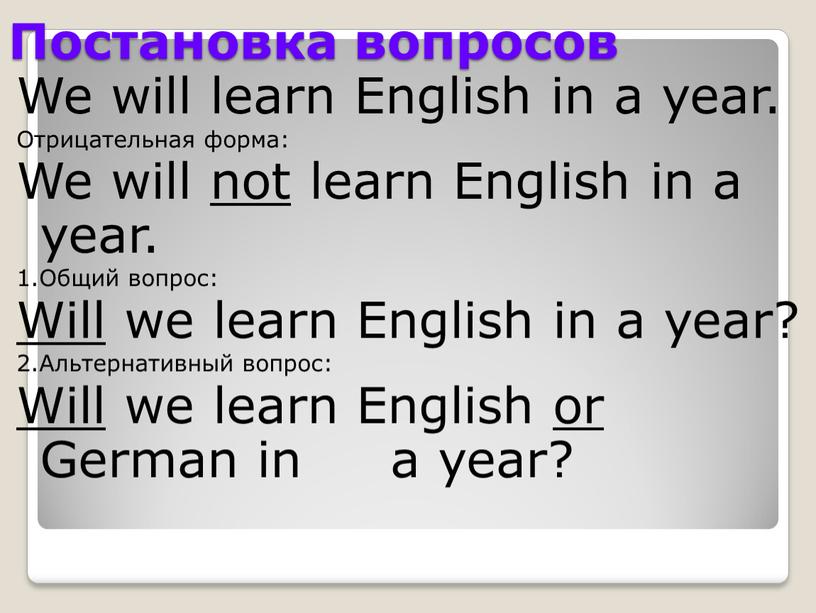 Постановка вопросов

We will learn English in a year.

Отрицательная форма:

We will not learn English in a year.

1.Общий вопрос:

Will we learn English in a year?

2.Альтернативный вопрос:

Will we learn English or German in a year?